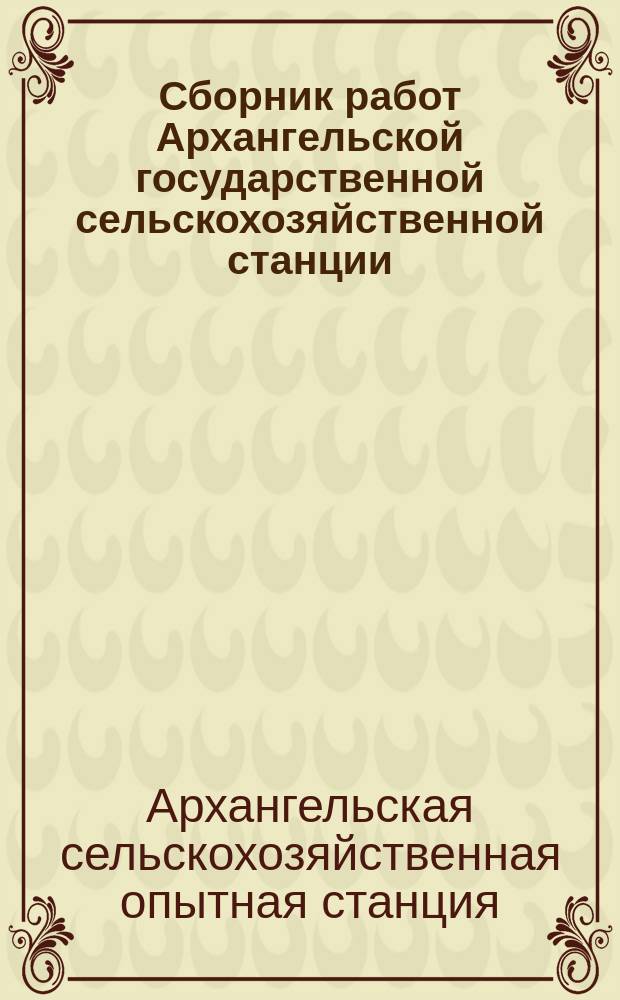 Сборник работ Архангельской государственной сельскохозяйственной станции

Архангельская сельскохозяйственная опытная станция